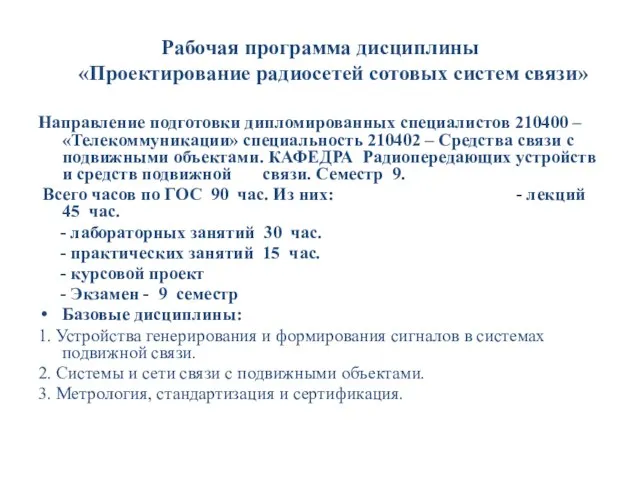 Рабочая программа дисциплины
«Проектирование радиосетей сотовых систем связи»

Направление подготовки дипломированных специалистов 210400 – «Телекоммуникации» специальность 210402 – Средства связи с подвижными объектами. КАФЕДРА Радиопередающих устройств и средств подвижной связи. Семестр 9.

Всего часов по ГОС 90 час. Из них: - лекций 45 час.

- лабораторных занятий 30 час.

- практических занятий 15 час.

- курсовой проект

- Экзамен - 9 семестр

• Базовые дисциплины:

1. Устройства генерирования и формирования сигналов в системах подвижной связи.

2. Системы и сети связи с подвижными объектами.

3. Метрология, стандартизация и сертификация.